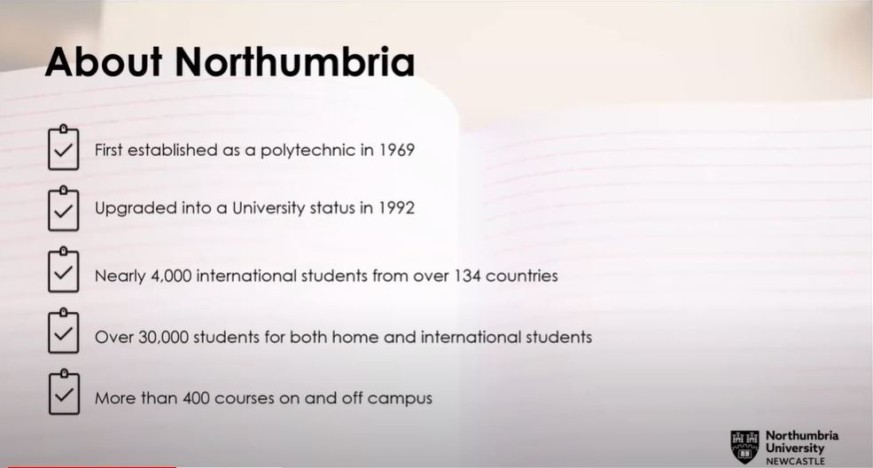 About Northumbria

First established as a polytechnic in 1969

Upgraded into a University status in 1992

Nearly 4,000 international students from over 134 countries

Over 30,000 students for both home and international students

More than 400 courses on and off campus

Northumbria University NEWCASTLE